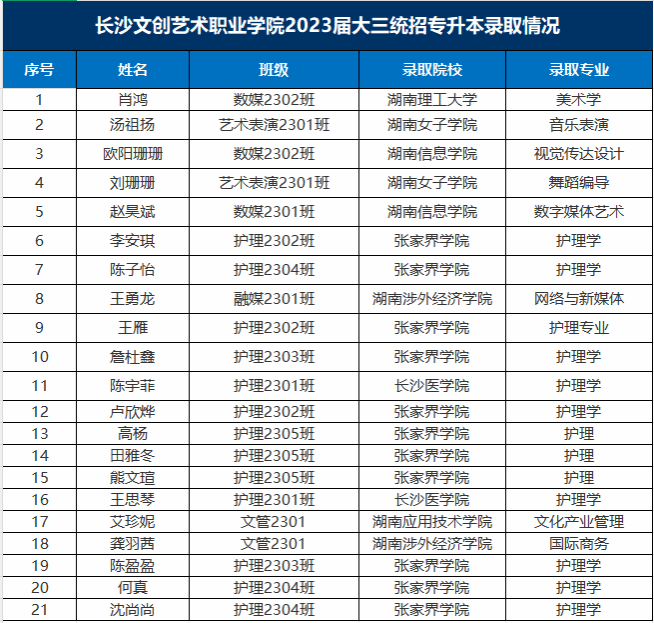 长沙文创艺术职业学院2023届大三统招专升本录取情况

| 序号 | 姓名 | 班级 | 录取院校 | 录取专业 |
|---|---|---|---|---|
| 1 | 肖鸿 | 数媒2302班 | 湖南理工大学 | 美术学 |
| 2 | 汤祖扬 | 艺术表演2301班 | 湖南女子学院 | 音乐表演 |
| 3 | 欧阳珊珊 | 数媒2302班 | 湖南信息学院 | 视觉传达设计 |
| 4 | 刘珊珊 | 艺术表演2301班 | 湖南女子学院 | 舞蹈编导 |
| 5 | 赵昊斌 | 数媒2301班 | 湖南信息学院 | 数字媒体艺术 |
| 6 | 李安琪 | 护理2302班 | 张家界学院 | 护理学 |
| 7 | 陈子怡 | 护理2304班 | 张家界学院 | 护理学 |
| 8 | 王勇龙 | 融媒2301班 | 湖南涉外经济学院 | 网络与新媒体 |
| 9 | 王雁 | 护理2302班 | 张家界学院 | 护理专业 |
| 10 | 詹杜鑫 | 护理2303班 | 张家界学院 | 护理学 |
| 11 | 陈宇菲 | 护理2301班 | 长沙医学院 | 护理学 |
| 12 | 卢欣烨 | 护理2302班 | 张家界学院 | 护理学 |
| 13 | 高杨 | 护理2305班 | 张家界学院 | 护理 |
| 14 | 田雅冬 | 护理2305班 | 张家界学院 | 护理 |
| 15 | 熊文瑄 | 护理2305班 | 张家界学院 | 护理 |
| 16 | 王思琴 | 护理2301班 | 长沙医学院 | 护理学 |
| 17 | 艾珍妮 | 文管2301 | 湖南应用技术学院 | 文化产业管理 |
| 18 | 龚羽茜 | 文管2301 | 湖南涉外经济学院 | 国际商务 |
| 19 | 陈盈盈 | 护理2303班 | 张家界学院 | 护理学 |
| 20 | 何真 | 护理2304班 | 张家界学院 | 护理学 |
| 21 | 沈尚尚 | 护理2304班 | 张家界学院 | 护理学 |